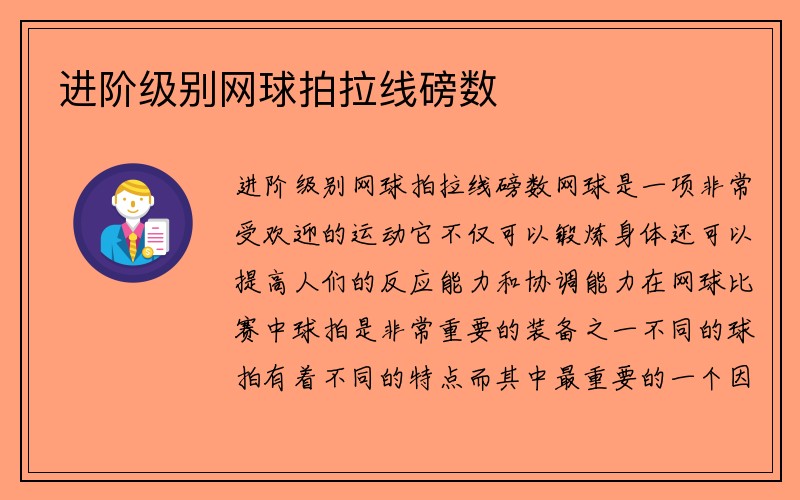 进阶级别网球拍拉线磅数

进阶级别网球拍拉线磅数网球是一项非常受欢迎的运动它不仅可以锻炼身体还可以提高人们的反应能力和协调能力在网球比赛中球拍是非常重要的装备之一不同的球拍有着不同的特点而其中最重要的一个因